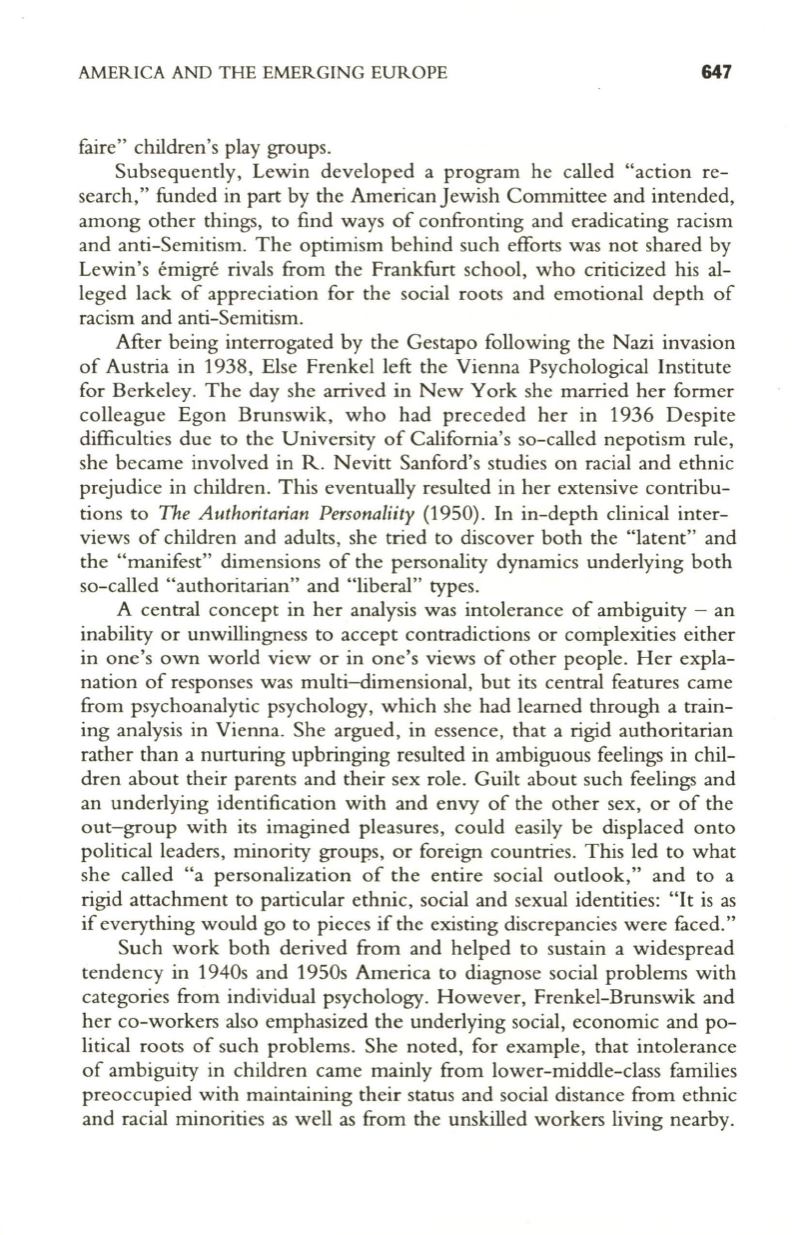 AMERICA AND THE EMERGING EUROPE 647

faire" children's play groups.

Subsequently, Lewin developed a program he called "action research," funded in part by the American Jewish Committee and intended, among other things, to find ways of confronting and eradicating racism and anti-Semitism. The optimism behind such efforts was not shared by Lewin's émigré rivals from the Frankfurt school, who criticized his alleged lack of appreciation for the social roots and emotional depth of racism and anti-Semitism.

After being interrogated by the Gestapo following the Nazi invasion of Austria in 1938, Else Frenkel left the Vienna Psychological Institute for Berkeley. The day she arrived in New York she married her former colleague Egon Brunswik, who had preceded her in 1936 Despite difficulties due to the University of California's so-called nepotism rule, she became involved in R. Nevitt Sanford's studies on racial and ethnic prejudice in children. This eventually resulted in her extensive contributions to The Authoritarian Personaliity (1950). In in-depth clinical interviews of children and adults, she tried to discover both the "latent" and the "manifest" dimensions of the personality dynamics underlying both so-called "authoritarian" and "liberal" types.

A central concept in her analysis was intolerance of ambiguity – an inability or unwillingness to accept contradictions or complexities either in one's own world view or in one's views of other people. Her explanation of responses was multi–dimensional, but its central features came from psychoanalytic psychology, which she had learned through a training analysis in Vienna. She argued, in essence, that a rigid authoritarian rather than a nurturing upbringing resulted in ambiguous feelings in children about their parents and their sex role. Guilt about such feelings and an underlying identification with and envy of the other sex, or of the out–group with its imagined pleasures, could easily be displaced onto political leaders, minority groups, or foreign countries. This led to what she called "a personalization of the entire social outlook," and to a rigid attachment to particular ethnic, social and sexual identities: "It is as if everything would go to pieces if the existing discrepancies were faced."

Such work both derived from and helped to sustain a widespread tendency in 1940s and 1950s America to diagnose social problems with categories from individual psychology. However, Frenkel-Brunswik and her co-workers also emphasized the underlying social, economic and political roots of such problems. She noted, for example, that intolerance of ambiguity in children came mainly from lower-middle-class families preoccupied with maintaining their status and social distance from ethnic and racial minorities as well as from the unskilled workers living nearby.